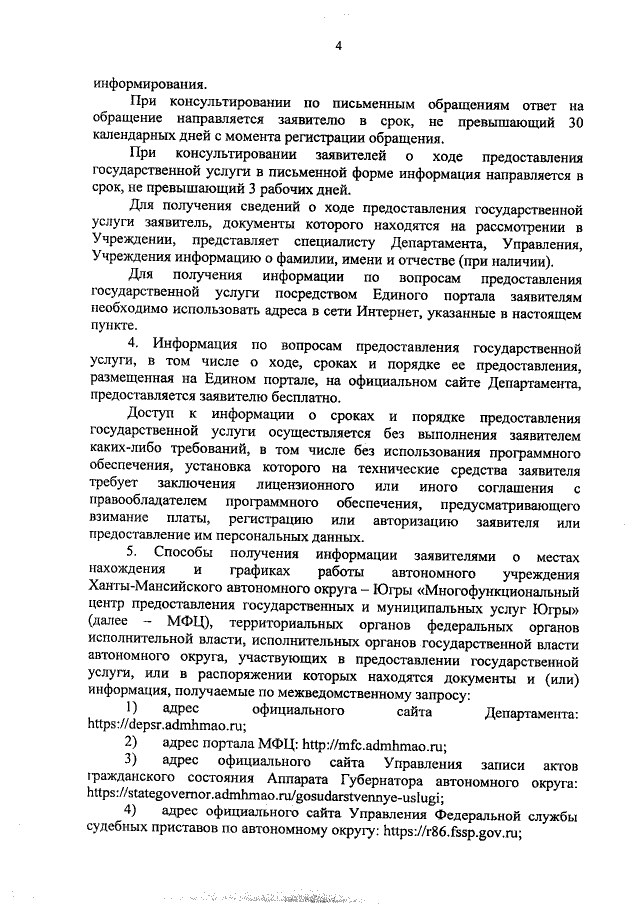 4

информирования.

При консультировании по письменным обращениям ответ на обращение направляется заявителю в срок, не превышающий 30 календарных дней с момента регистрации обращения.

При консультировании заявителей о ходе предоставления государственной услуги в письменной форме информация направляется в срок, не превышающий 3 рабочих дней.

Для получения сведений о ходе предоставления государственной услуги заявитель, документы которого находятся на рассмотрении в Учреждении, представляет специалисту Департамента, Управления, Учреждения информацию о фамилии, имени и отчестве (при наличии).

Для получения информации по вопросам предоставления государственной услуги посредством Единого портала заявителям необходимо использовать адреса в сети Интернет, указанные в настоящем пункте.

4. Информация по вопросам предоставления государственной услуги, в том числе о ходе, сроках и порядке ее предоставления, размещенная на Едином портале, на официальном сайте Департамента, предоставляется заявителю бесплатно.

Доступ к информации о сроках и порядке предоставления государственной услуги осуществляется без выполнения заявителем каких-либо требований, в том числе без использования программного обеспечения, установка которого на технические средства заявителя требует заключения лицензионного или иного соглашения с правообладателем программного обеспечения, предусматривающего взимание платы, регистрацию или авторизацию заявителя или предоставление им персональных данных.

5. Способы получения информации заявителями о местах нахождения и графиках работы автономного учреждения Ханты-Мансийского автономного округа – Югры «Многофункциональный центр предоставления государственных и муниципальных услуг Югры» (далее – МФЦ), территориальных органов федеральных органов исполнительной власти, исполнительных органов государственной власти автономного округа, участвующих в предоставлении государственной услуги, или в распоряжении которых находятся документы и (или) информация, получаемые по межведомственному запросу:

1) адрес официального сайта Департамента: https://depsr.admhmao.ru;

2) адрес портала МФЦ: http://mfc.admhmao.ru;

3) адрес официального сайта Управления записи актов гражданского состояния Аппарата Губернатора автономного округа: https://stategovernor.admhmao.ru/gosudarstvennye-uslugi;

4) адрес официального сайта Управления Федеральной службы судебных приставов по автономному округу: https://r86.fssp.gov.ru;